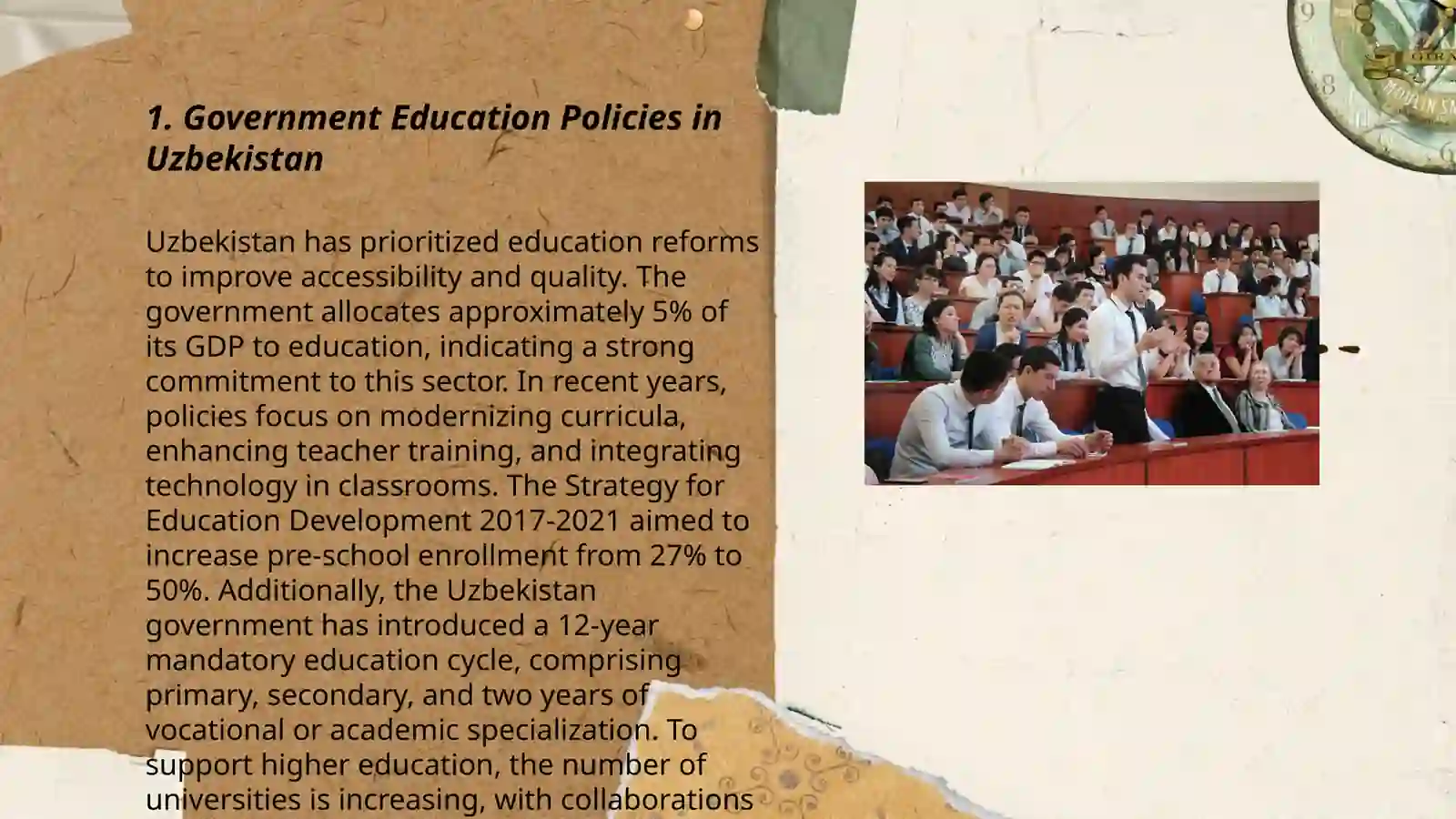 1. Government Education Policies in Uzbekistan

Uzbekistan has prioritized education reforms to improve accessibility and quality. The government allocates approximately 5% of its GDP to education, indicating a strong commitment to this sector. In recent years, policies focus on modernizing curricula, enhancing teacher training, and integrating technology in classrooms. The Strategy for Education Development 2017-2021 aimed to increase pre-school enrollment from 27% to 50%. Additionally, the Uzbekistan government has introduced a 12-year mandatory education cycle, comprising primary, secondary, and two years of vocational or academic specialization. To support higher education, the number of universities is increasing, with collaborations